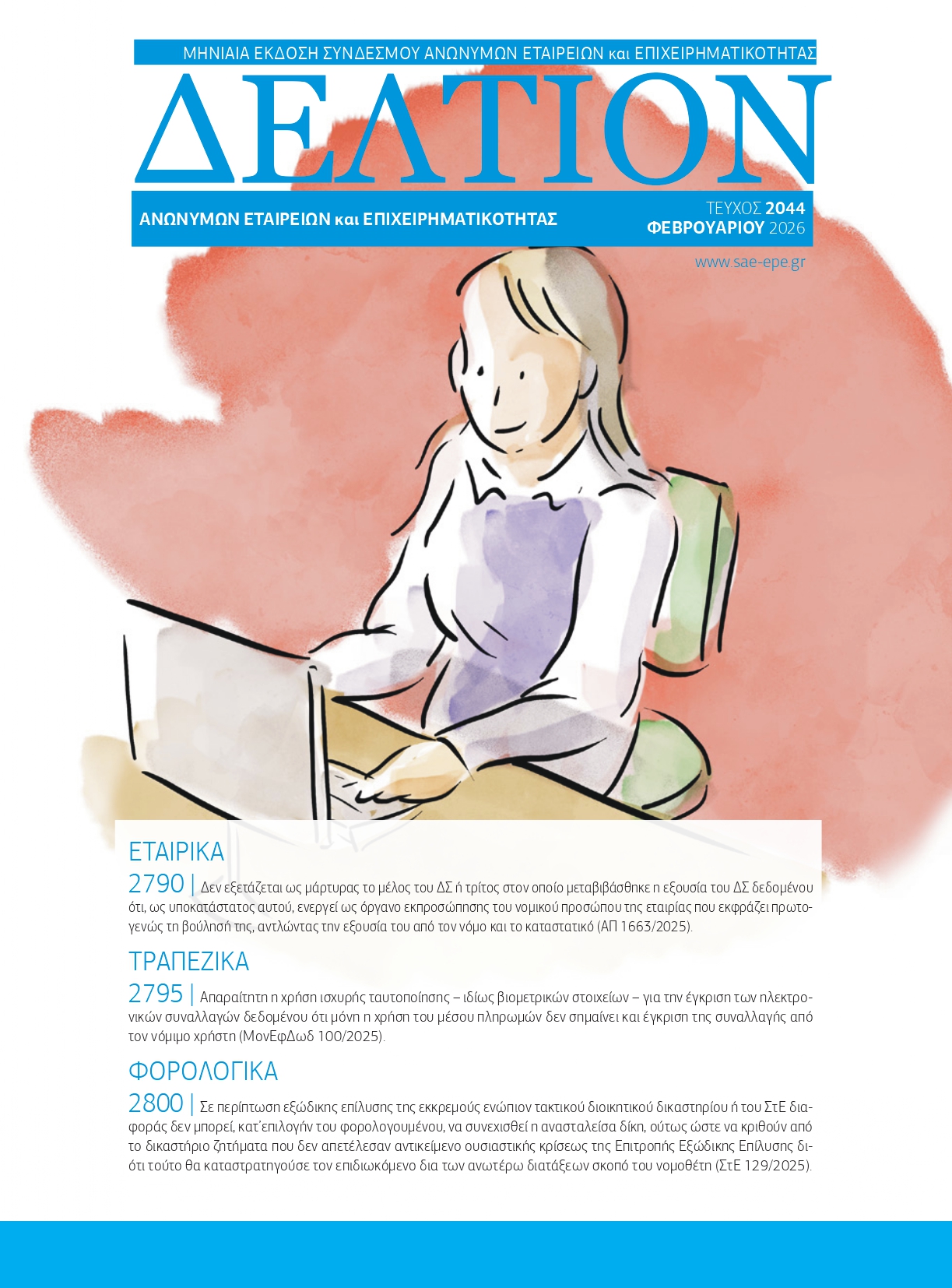 ΜΗΝΙΑΙΑ ΕΚΔΟΣΗ ΣΥΝΔΕΣΜΟΥ ΑΝΩΝΥΜΩΝ ΕΤΑΙΡΕΙΩΝ και ΕΠΙΧΕΙΡΗΜΑΤΙΚΟΤΗΤΑΣ

ΔΕΛΤΙΟΝ

ΑΝΩΝΥΜΩΝ ΕΤΑΙΡΕΙΩΝ και ΕΠΙΧΕΙΡΗΜΑΤΙΚΟΤΗΤΑΣ

ΤΕΥΧΟΣ 2044
ΦΕΒΡΟΥΑΡΙΟΥ 2026

www.sae-epe.gr

ΕΤΑΙΡΙΚΑ

2790 | Δεν εξετάζεται ως μάρτυρας το μέλος του ΔΣ ή τρίτος στον οποίο μεταβιβάσθηκε η εξουσία του ΔΣ δεδομένου ότι, ως υποκατάστατος αυτού, ενεργεί ως όργανο εκπροσώπησης του νομικού προσώπου της εταιρίας που εκφράζει πρωτογενώς τη βούλησή της, αντλώντας την εξουσία του από τον νόμο και το καταστατικό (ΑΠ 1663/2025).

ΤΡΑΠΕΖΙΚΑ

2795 | Απαραίτητη η χρήση ισχυρής ταυτοποίησης – ιδίως βιομετρικών στοιχείων – για την έγκριση των ηλεκτρονικών συναλλαγών δεδομένου ότι μόνη η χρήση του μέσου πληρωμών δεν σημαίνει και έγκριση της συναλλαγής από τον νόμιμο χρήστη (ΜονΕφΔωδ 100/2025).

ΦΟΡΟΛΟΓΙΚΑ

2800 | Σε περίπτωση εξώδικης επίλυσης της εκκρεμούς ενώπιον τακτικού διοικητικού δικαστηρίου ή του ΣτΕ διαφοράς δεν μπορεί, κατ'επιλογήν του φορολογουμένου, να συνεχισθεί η ανασταλείσα δίκη, ούτως ώστε να κριθούν από το δικαστήριο ζητήματα που δεν απετέλεσαν αντικείμενο ουσιαστικής κρίσεως της Επιτροπής Εξώδικης Επίλυσης διότι τούτο θα καταστρατηγούσε τον επιδιωκόμενο δια των ανωτέρω διατάξεων σκοπό του νομοθέτη (ΣτΕ 129/2025).